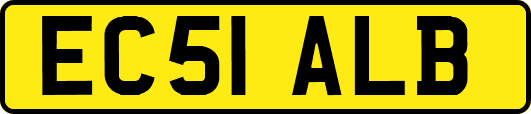 EC51 ALB